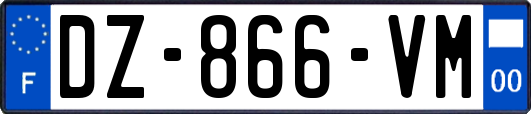 F
DZ-866-VM
00